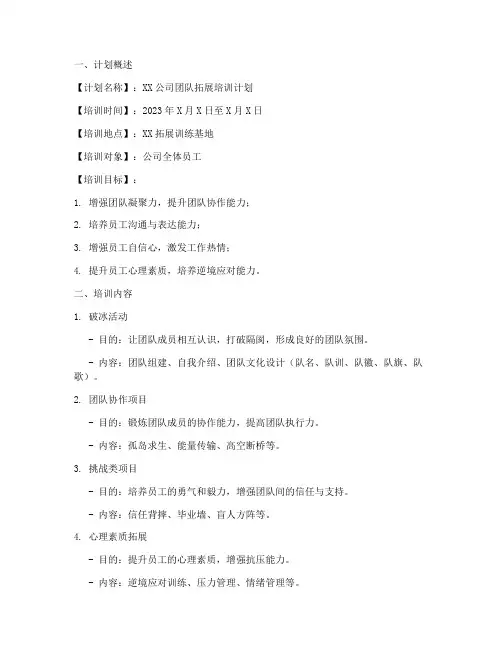 一、计划概述

【计划名称】：XX公司团队拓展培训计划

【培训时间】：2023年X月X日至X月X日

【培训地点】：XX拓展训练基地

【培训对象】：公司全体员工

【培训目标】：

1. 增强团队凝聚力，提升团队协作能力；

2. 培养员工沟通与表达能力；

3. 增强员工自信心，激发工作热情；

4. 提升员工心理素质，培养逆境应对能力。

二、培训内容

1. 破冰活动

- 目的：让团队成员相互认识，打破隔阂，形成良好的团队氛围。

- 内容：团队组建、自我介绍、团队文化设计（队名、队训、队徽、队旗、队歌）。

2. 团队协作项目

- 目的：锻炼团队成员的协作能力，提高团队执行力。

- 内容：孤岛求生、能量传输、高空断桥等。

3. 挑战类项目

- 目的：培养员工的勇气和毅力，增强团队间的信任与支持。

- 内容：信任背摔、毕业墙、盲人方阵等。

4. 心理素质拓展

- 目的：提升员工的心理素质，增强抗压能力。

- 内容：逆境应对训练、压力管理、情绪管理等。